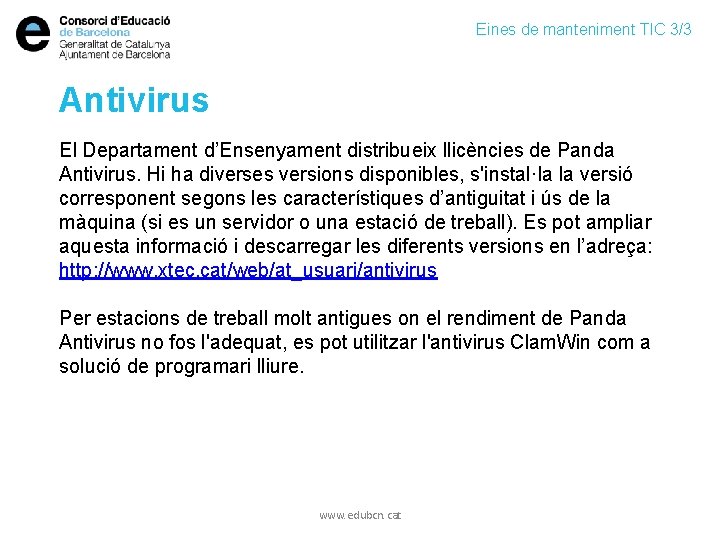 e Consorci d'Educació de Barcelona
Generalitat de Catalunya
Ajuntament de Barcelona

Eines de manteniment TIC 3/3

Antivirus

El Departament d'Ensenyament distribueix llicències de Panda Antivirus. Hi ha diverses versions disponibles, s'instal·la la versió corresponent segons les característiques d'antiguitat i ús de la màquina (si es un servidor o una estació de treball). Es pot ampliar aquesta informació i descarregar les diferents versions en l'adreça: http://www.xtec.cat/web/at_usuari/antivirus

Per estacions de treball molt antigues on el rendiment de Panda Antivirus no fos l'adequat, es pot utilitzar l'antivirus ClamWin com a solució de programari lliure.

www.edubcn.cat